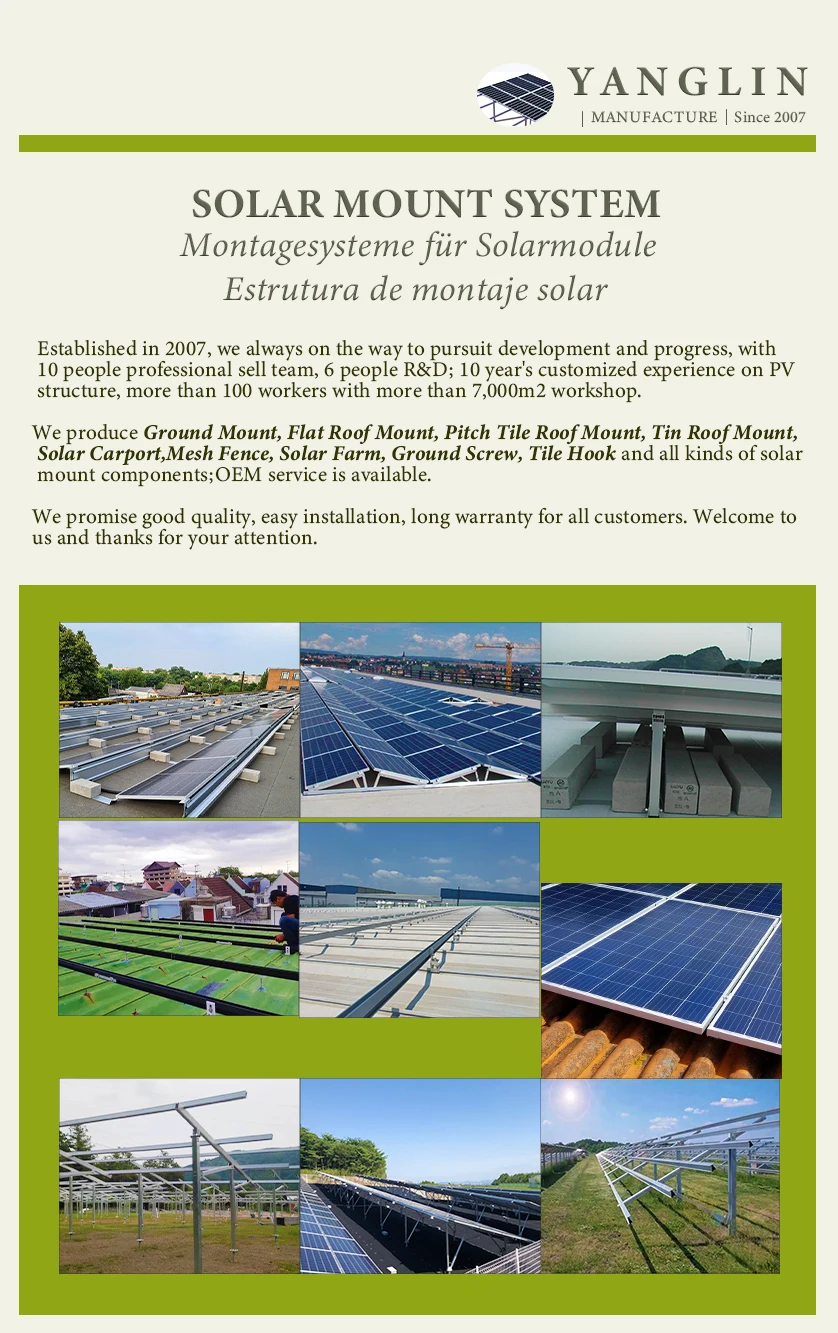 YANGLIN
| MANUFACTURE | Since 2007

SOLAR MOUNT SYSTEM
Montagesysteme für Solarmodule
Estrutura de montaje solar

Established in 2007, we always on the way to pursuit development and progress, with 10 people professional sell team, 6 people R&D; 10 year's customized experience on PV structure, more than 100 workers with more than 7,000m2 workshop.

We produce Ground Mount, Flat Roof Mount, Pitch Tile Roof Mount, Tin Roof Mount, Solar Carport,Mesh Fence, Solar Farm, Ground Screw, Tile Hook and all kinds of solar mount components;OEM service is available.

We promise good quality, easy installation, long warranty for all customers. Welcome to us and thanks for your attention.